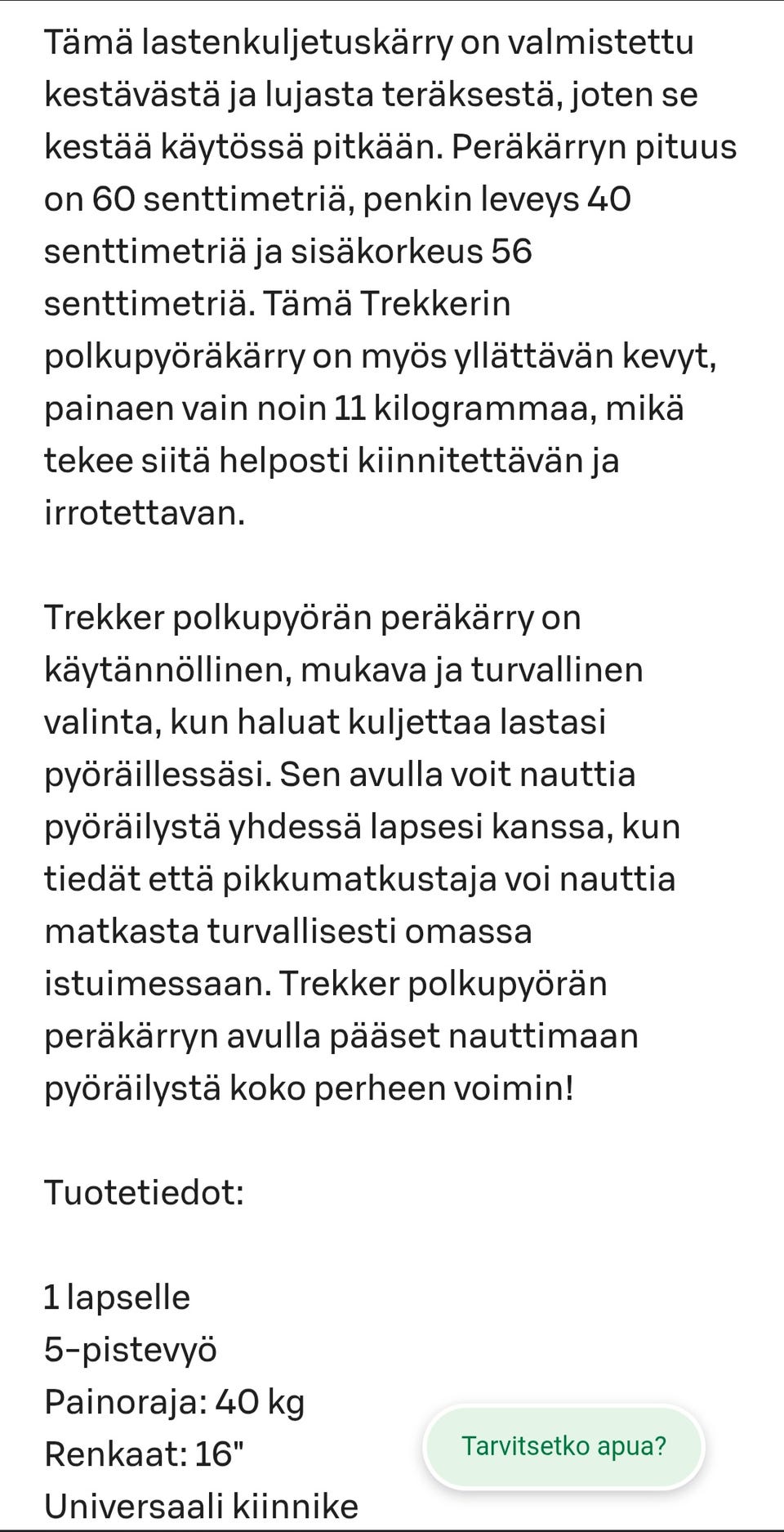 Tämä lastenkuljetuskärry on valmistettu kestävästä ja lujasta teräksestä, joten se kestää käytössä pitkään. Peräkärryn pituus on 60 senttimetriä, penkin leveys 40 senttimetriä ja sisäkorkeus 56 senttimetriä. Tämä Trekkerin polkupyöräkärry on myös yllättävän kevyt, painaen vain noin 11 kilogrammaa, mikä tekee siitä helposti kiinnitettävän ja irrotettavan.

Trekker polkupyörän peräkärry on käytännöllinen, mukava ja turvallinen valinta, kun haluat kuljettaa lastasi pyöräillessäsi. Sen avulla voit nauttia pyöräilystä yhdessä lapsesi kanssa, kun tiedät että pikkumatkustaja voi nauttia matkasta turvallisesti omassa istuimessaan. Trekker polkupyörän peräkärryn avulla pääset nauttimaan pyöräilystä koko perheen voimin!

Tuotetiedot:

1 lapselle
5-pistevyö
Painoraja: 40 kg
Renkaat: 16"
Universaali kiinnike

Tarvitsetko apua?